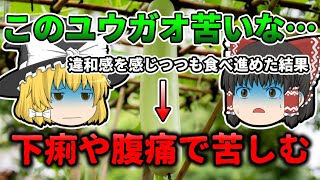 このユウガオ苦いな…

違和感を感じつつも食べ進めた結果

下痢や腹痛で苦しむ